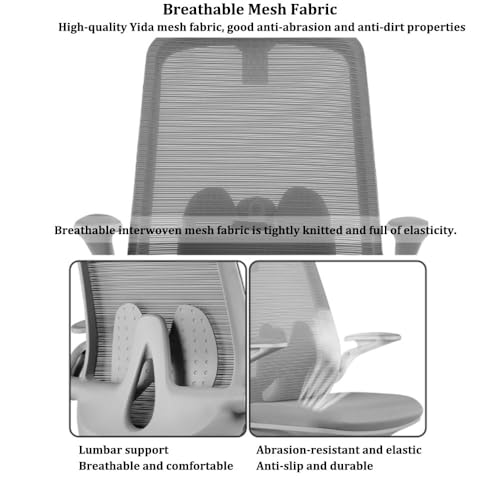 Breathable Mesh Fabric
High-quality Yida mesh fabric, good anti-abrasion and anti-dirt properties

Breathable interwoven mesh fabric is tightly knitted and full of elasticity.

Lumbar support
Breathable and comfortable

Abrasion-resistant and elastic
Anti-slip and durable